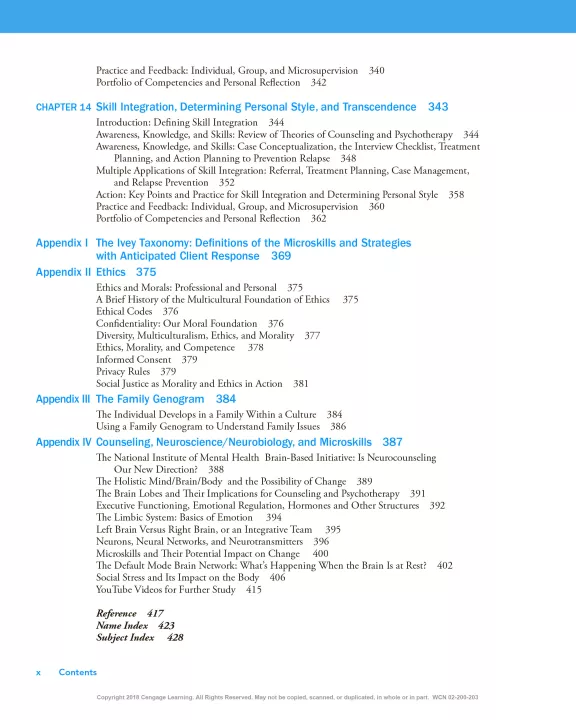 Practice and Feedback: Individual, Group, and Microsupervision 340
Portfolio of Competencies and Personal Reflection 342

CHAPTER 14 Skill Integration, Determining Personal Style, and Transcendence 343

Introduction: Defining Skill Integration 344
Awareness, Knowledge, and Skills: Review of Theories of Counseling and Psychotherapy 344
Awareness, Knowledge, and Skills: Case Conceptualization, the Interview Checklist, Treatment Planning, and Action Planning to Prevention Relapse 348
Multiple Applications of Skill Integration: Referral, Treatment Planning, Case Management, and Relapse Prevention 352
Action: Key Points and Practice for Skill Integration and Determining Personal Style 358
Practice and Feedback: Individual, Group, and Microsupervision 360
Portfolio of Competencies and Personal Reflection 362

Appendix I The Ivey Taxonomy: Definitions of the Microskills and Strategies with Anticipated Client Response 369

Appendix II Ethics 375

Ethics and Morals: Professional and Personal 375
A Brief History of the Multicultural Foundation of Ethics 375
Ethical Codes 376
Confidentiality: Our Moral Foundation 376
Diversity, Multiculturalism, Ethics, and Morality 377
Ethics, Morality, and Competence 378
Informed Consent 379
Privacy Rules 379
Social Justice as Morality and Ethics in Action 381

Appendix III The Family Genogram 384

The Individual Develops in a Family Within a Culture 384
Using a Family Genogram to Understand Family Issues 386

Appendix IV Counseling, Neuroscience/Neurobiology, and Microskills 387

The National Institute of Mental Health Brain-Based Initiative: Is Neurocounseling Our New Direction? 388
The Holistic Mind/Brain/Body and the Possibility of Change 389
The Brain Lobes and Their Implications for Counseling and Psychotherapy 391
Executive Functioning, Emotional Regulation, Hormones and Other Structures 392
The Limbic System: Basics of Emotion 394
Left Brain Versus Right Brain, or an Integrative Team 395
Neurons, Neural Networks, and Neurotransmitters 396
Microskills and Their Potential Impact on Change 400
The Default Mode Brain Network: What's Happening When the Brain Is at Rest? 402
Social Stress and Its Impact on the Body 406
YouTube Videos for Further Study 415

Reference 417
Name Index 423
Subject Index 428

x Contents

Copyright 2018 Cengage Learning. All Rights Reserved. May not be copied, scanned, or duplicated, in whole or in part. WCN 02-200-203